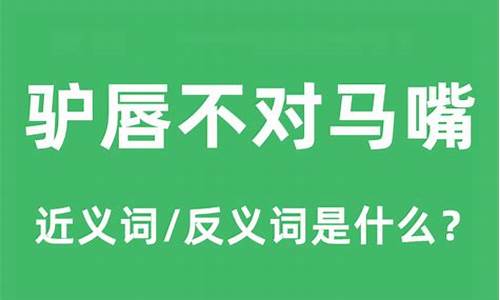 驴唇不对马嘴

近义词/反义词是什么？